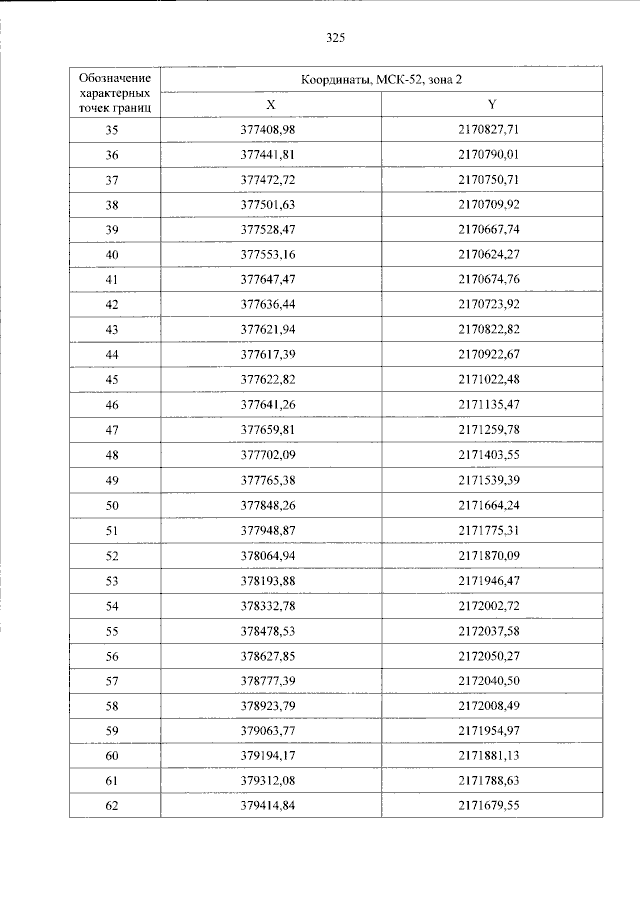 325

| Обозначение характерных точек границ | Координаты, МСК-52, зона 2 | |
|---|---|---|
| | X | Y |
| 35 | 377408,98 | 2170827,71 |
| 36 | 377441,81 | 2170790,01 |
| 37 | 377472,72 | 2170750,71 |
| 38 | 377501,63 | 2170709,92 |
| 39 | 377528,47 | 2170667,74 |
| 40 | 377553,16 | 2170624,27 |
| 41 | 377647,47 | 2170674,76 |
| 42 | 377636,44 | 2170723,92 |
| 43 | 377621,94 | 2170822,82 |
| 44 | 377617,39 | 2170922,67 |
| 45 | 377622,82 | 2171022,48 |
| 46 | 377641,26 | 2171135,47 |
| 47 | 377659,81 | 2171259,78 |
| 48 | 377702,09 | 2171403,55 |
| 49 | 377765,38 | 2171539,39 |
| 50 | 377848,26 | 2171664,24 |
| 51 | 377948,87 | 2171775,31 |
| 52 | 378064,94 | 2171870,09 |
| 53 | 378193,88 | 2171946,47 |
| 54 | 378332,78 | 2172002,72 |
| 55 | 378478,53 | 2172037,58 |
| 56 | 378627,85 | 2172050,27 |
| 57 | 378777,39 | 2172040,50 |
| 58 | 378923,79 | 2172008,49 |
| 59 | 379063,77 | 2171954,97 |
| 60 | 379194,17 | 2171881,13 |
| 61 | 379312,08 | 2171788,63 |
| 62 | 379414,84 | 2171679,55 |